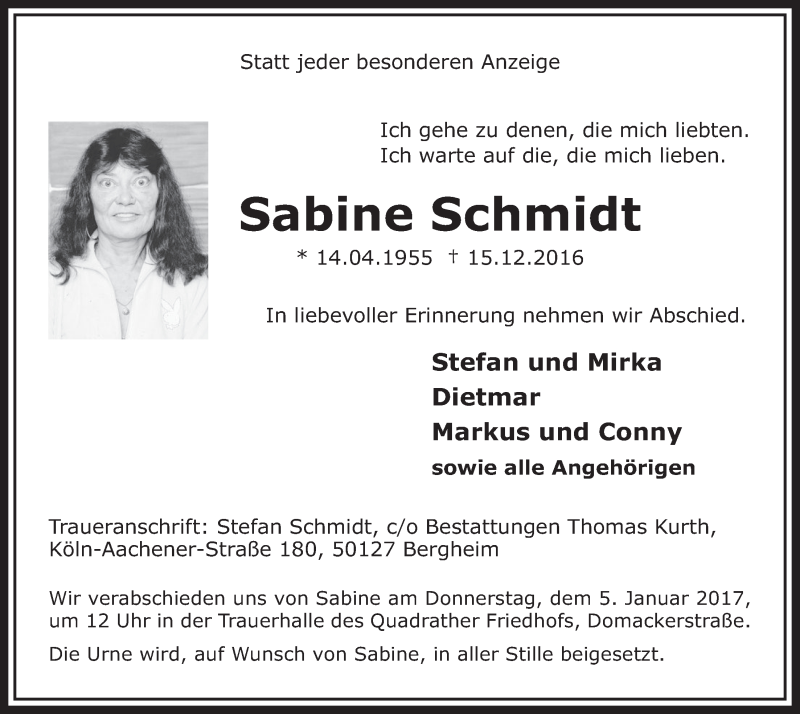 Statt jeder besonderen Anzeige

Ich gehe zu denen, die mich liebten.
Ich warte auf die, die mich lieben.

Sabine Schmidt

* 14.04.1955 † 15.12.2016

In liebevoller Erinnerung nehmen wir Abschied.

Stefan und Mirka
Dietmar
Markus und Conny
sowie alle Angehörigen

Traueranschrift: Stefan Schmidt, c/o Bestattungen Thomas Kurth, Köln-Aachener-Straße 180, 50127 Bergheim

Wir verabschieden uns von Sabine am Donnerstag, dem 5. Januar 2017, um 12 Uhr in der Trauerhalle des Quadrather Friedhofs, Domackerstraße.

Die Urne wird, auf Wunsch von Sabine, in aller Stille beigesetzt.